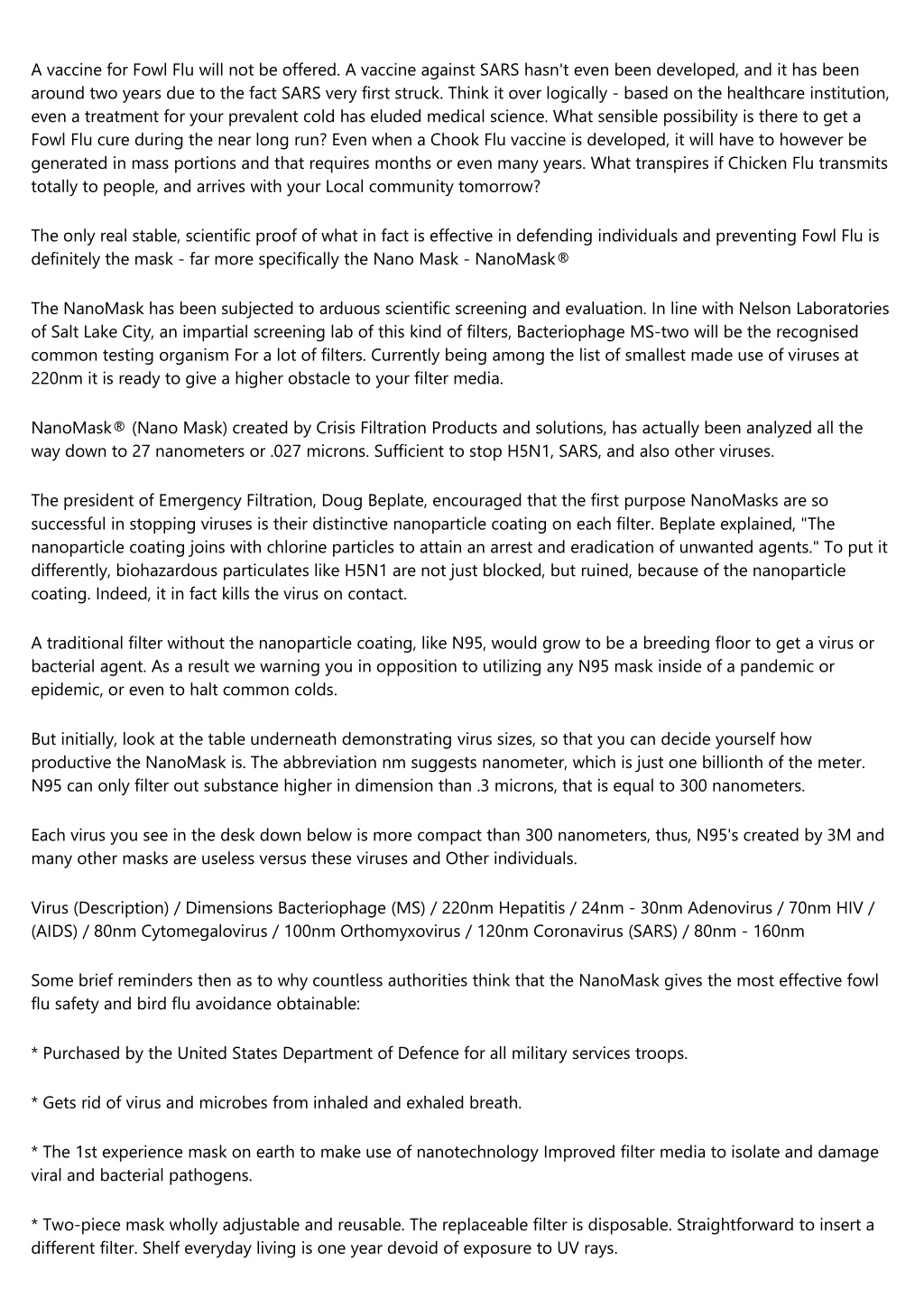 A vaccine for Fowl Flu will not be offered. A vaccine against SARS hasn't even been developed, and it has been around two years due to the fact SARS very first struck. Think it over logically - based on the healthcare institution, even a treatment for your prevalent cold has eluded medical science. What sensible possibility is there to get a Fowl Flu cure during the near long run? Even when a Chook Flu vaccine is developed, it will have to however be generated in mass portions and that requires months or even many years. What transpires if Chicken Flu transmits totally to people, and arrives with your Local community tomorrow?

The only real stable, scientific proof of what in fact is effective in defending individuals and preventing Fowl Flu is definitely the mask - far more specifically the Nano Mask - NanoMask®

The NanoMask has been subjected to arduous scientific screening and evaluation. In line with Nelson Laboratories of Salt Lake City, an impartial screening lab of this kind of filters, Bacteriophage MS-two will be the recognised common testing organism For a lot of filters. Currently being among the list of smallest made use of viruses at 220nm it is ready to give a higher obstacle to your filter media.

NanoMask® (Nano Mask) created by Crisis Filtration Products and solutions, has actually been analyzed all the way down to 27 nanometers or .027 microns. Sufficient to stop H5N1, SARS, and also other viruses.

The president of Emergency Filtration, Doug Beplate, encouraged that the first purpose NanoMasks are so successful in stopping viruses is their distinctive nanoparticle coating on each filter. Beplate explained, "The nanoparticle coating joins with chlorine particles to attain an arrest and eradication of unwanted agents." To put it differently, biohazardous particulates like H5N1 are not just blocked, but ruined, because of the nanoparticle coating. Indeed, it in fact kills the virus on contact.

A traditional filter without the nanoparticle coating, like N95, would grow to be a breeding floor to get a virus or bacterial agent. As a result we warning you in opposition to utilizing any N95 mask inside of a pandemic or epidemic, or even to halt common colds.

But initially, look at the table underneath demonstrating virus sizes, so that you can decide yourself how productive the NanoMask is. The abbreviation nm suggests nanometer, which is just one billionth of the meter. N95 can only filter out substance higher in dimension than .3 microns, that is equal to 300 nanometers.

Each virus you see in the desk down below is more compact than 300 nanometers, thus, N95's created by 3M and many other masks are useless versus these viruses and Other individuals.

Virus (Description) / Dimensions Bacteriophage (MS) / 220nm Hepatitis / 24nm - 30nm Adenovirus / 70nm HIV / (AIDS) / 80nm Cytomegalovirus / 100nm Orthomyxovirus / 120nm Coronavirus (SARS) / 80nm - 160nm

Some brief reminders then as to why countless authorities think that the NanoMask gives the most effective fowl flu safety and bird flu avoidance obtainable:

* Purchased by the United States Department of Defence for all military services troops.

* Gets rid of virus and microbes from inhaled and exhaled breath.

* The 1st experience mask on earth to make use of nanotechnology Improved filter media to isolate and damage viral and bacterial pathogens.

* Two-piece mask wholly adjustable and reusable. The replaceable filter is disposable. Straightforward to insert a different filter. Shelf everyday living is one year devoid of exposure to UV rays.